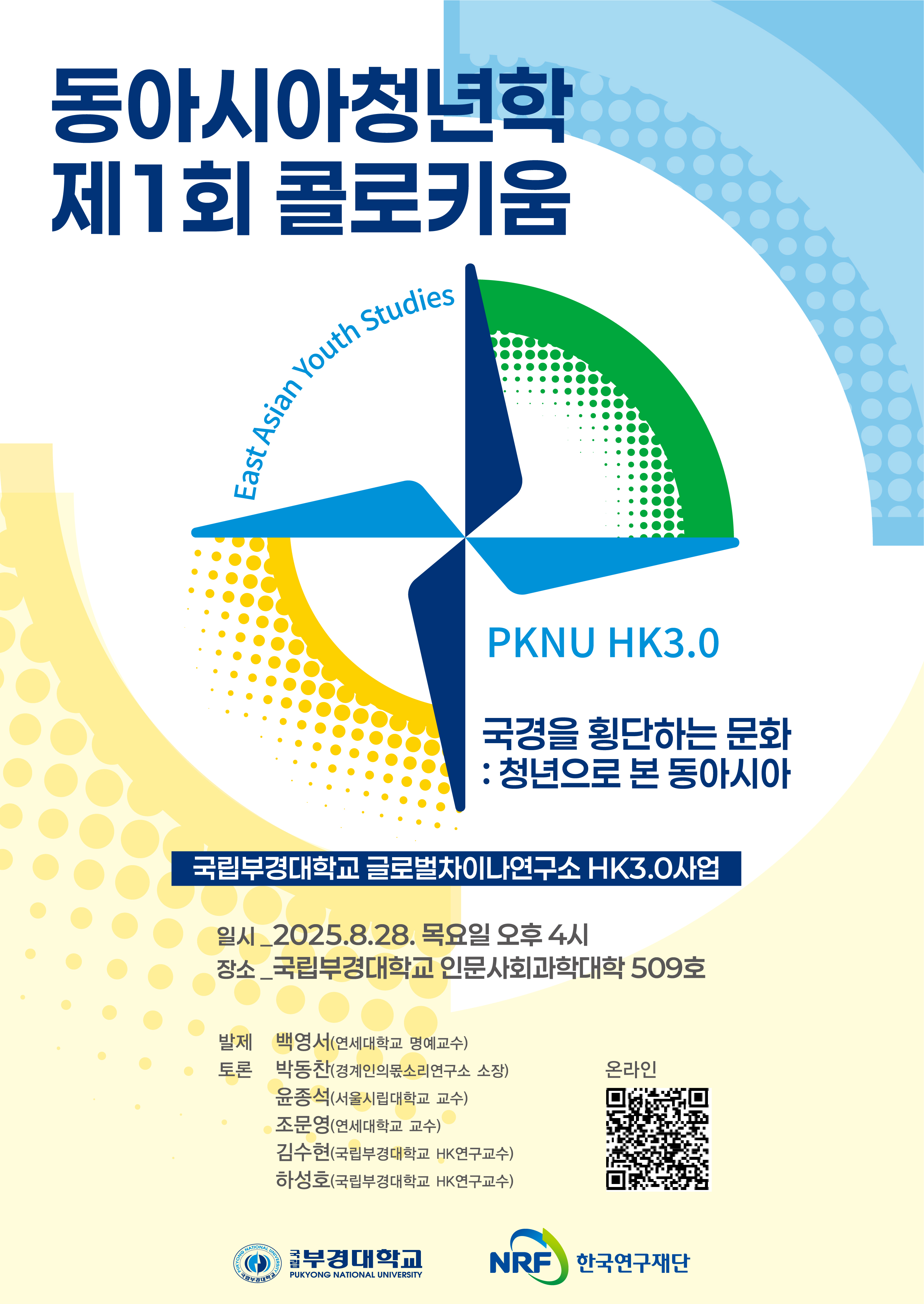 동아시아청년학
제1회 콜로키움

East Asian Youth Studies

PKNU HK3.0

국경을 횡단하는 문화
: 청년으로 본 동아시아

국립부경대학교 글로벌차이나연구소 HK3.0사업

일시 _2025.8.28. 목요일 오후 4시
장소 _국립부경대학교 인문사회과학대학 509호

발제 백영서(연세대학교 명예교수)
토론 박동찬(경계인의몫소리연구소 소장)
윤종석(서울시립대학교 교수)
조문영(연세대학교 교수)
김수현(국립부경대학교 HK연구교수)
하성호(국립부경대학교 HK연구교수)

온라인

PUKYONG NATIONAL UNIVERSITY 국립부경대학교
국립부경대학교
PUKYONG NATIONAL UNIVERSITY

NRF 한국연구재단